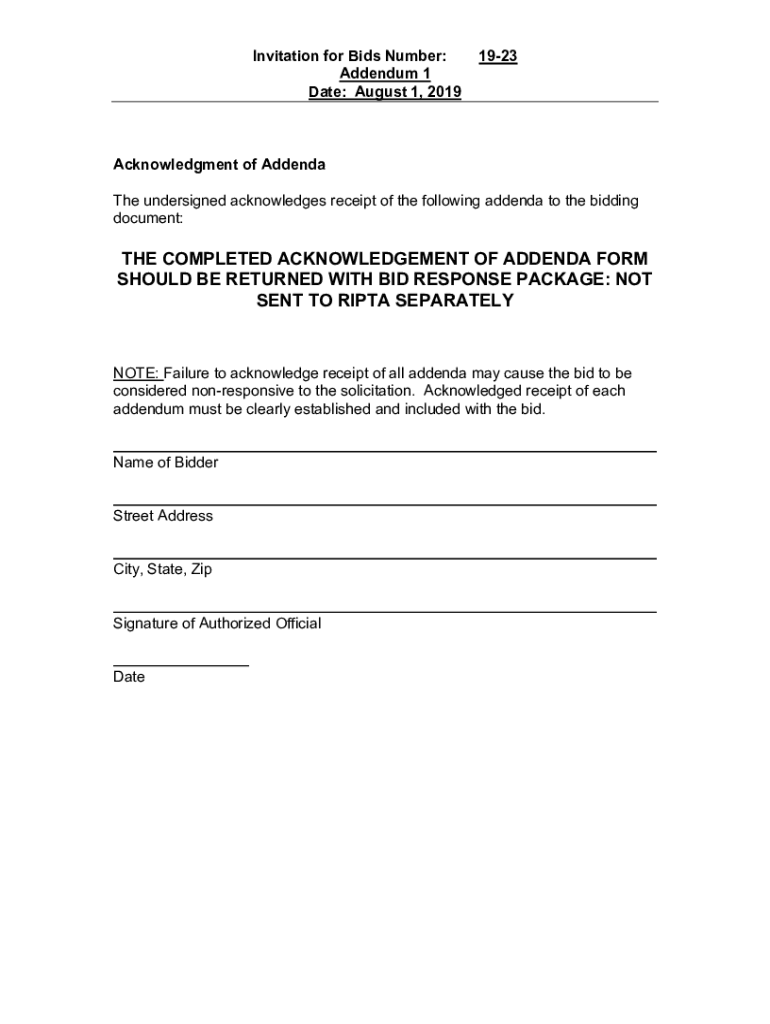 Invitation for Bids Number: 19-23
Addendum 1
Date: August 1, 2019

Acknowledgment of Addenda

The undersigned acknowledges receipt of the following addenda to the bidding document:

THE COMPLETED ACKNOWLEDGEMENT OF ADDENDA FORM SHOULD BE RETURNED WITH BID RESPONSE PACKAGE: NOT SENT TO RIPTA SEPARATELY

NOTE: Failure to acknowledge receipt of all addenda may cause the bid to be considered non-responsive to the solicitation. Acknowledged receipt of each addendum must be clearly established and included with the bid.

Name of Bidder

Street Address

City, State, Zip

Signature of Authorized Official

Date